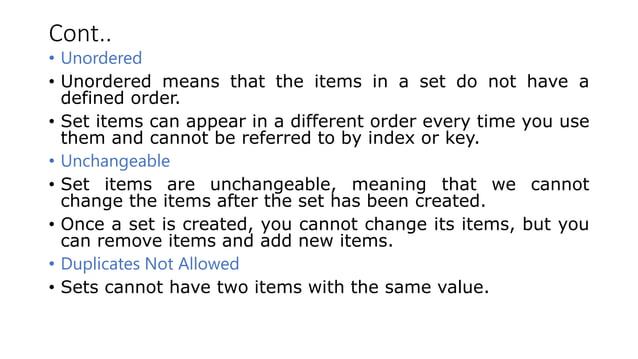 Cont..

• Unordered

• Unordered means that the items in a set do not have a defined order.

• Set items can appear in a different order every time you use them and cannot be referred to by index or key.

• Unchangeable

• Set items are unchangeable, meaning that we cannot change the items after the set has been created.

• Once a set is created, you cannot change its items, but you can remove items and add new items.

• Duplicates Not Allowed

• Sets cannot have two items with the same value.